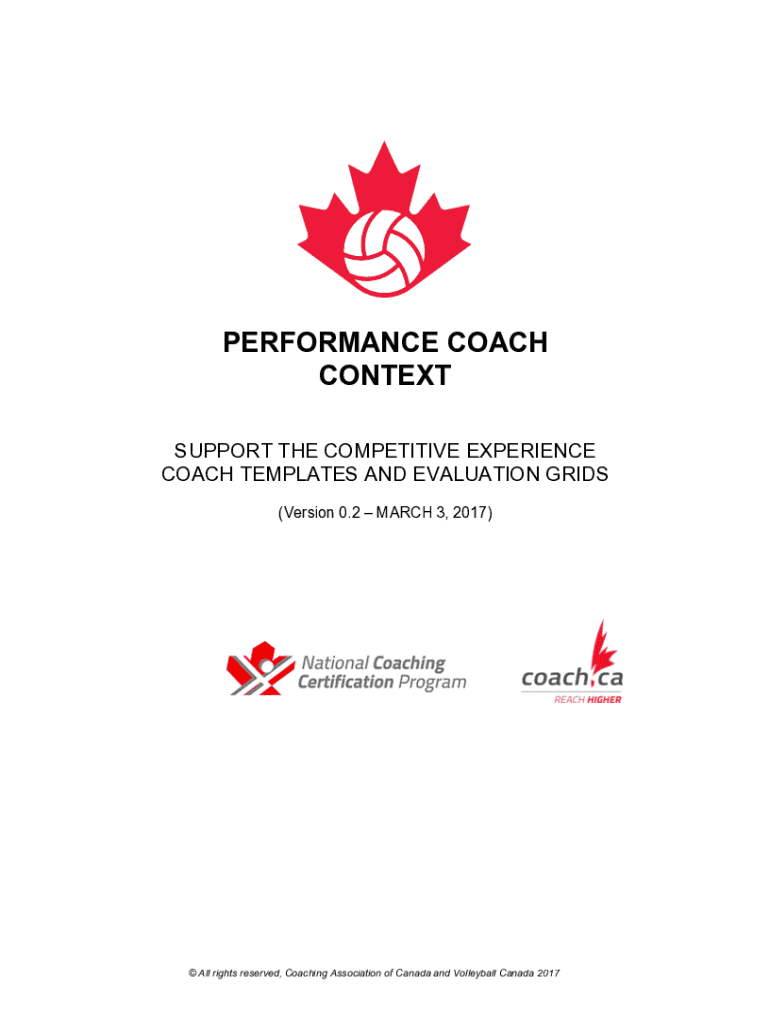 PERFORMANCE COACH
CONTEXT

SUPPORT THE COMPETITIVE EXPERIENCE
COACH TEMPLATES AND EVALUATION GRIDS

(Version 0.2 – MARCH 3, 2017)

National Coaching
Certification Program

coach.ca
REACH HIGHER

© All rights reserved, Coaching Association of Canada and Volleyball Canada 2017